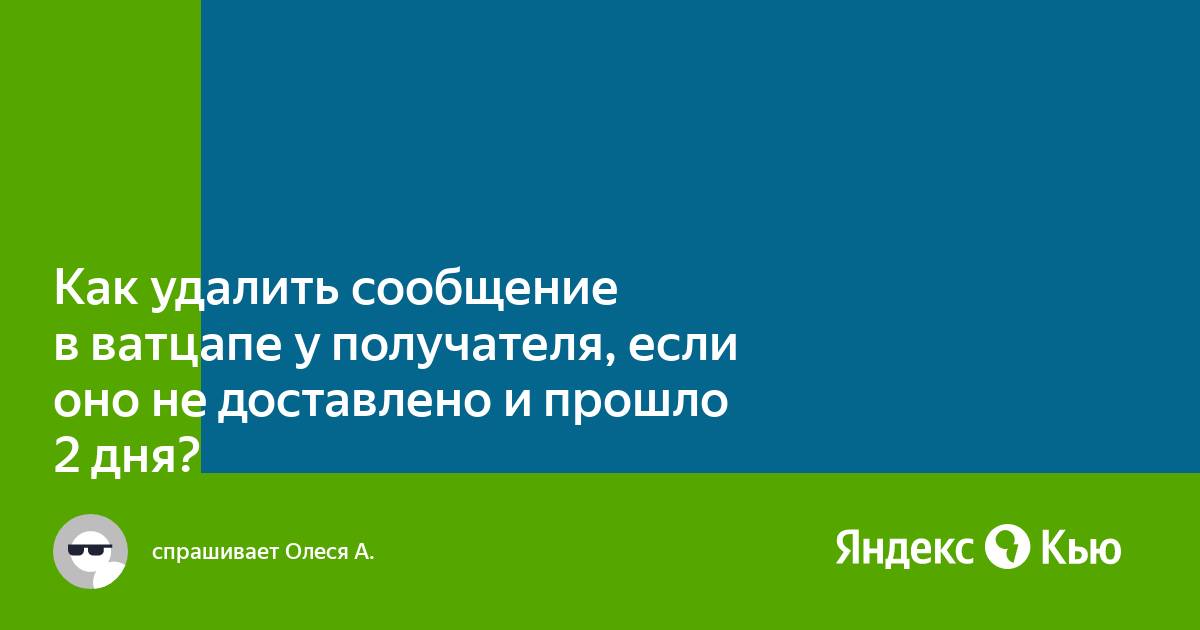 Как удалить сообщение в ватцапе у получателя, если оно не доставлено и прошло 2 дня?

спрашивает Олеся А.

Яндекс Кью